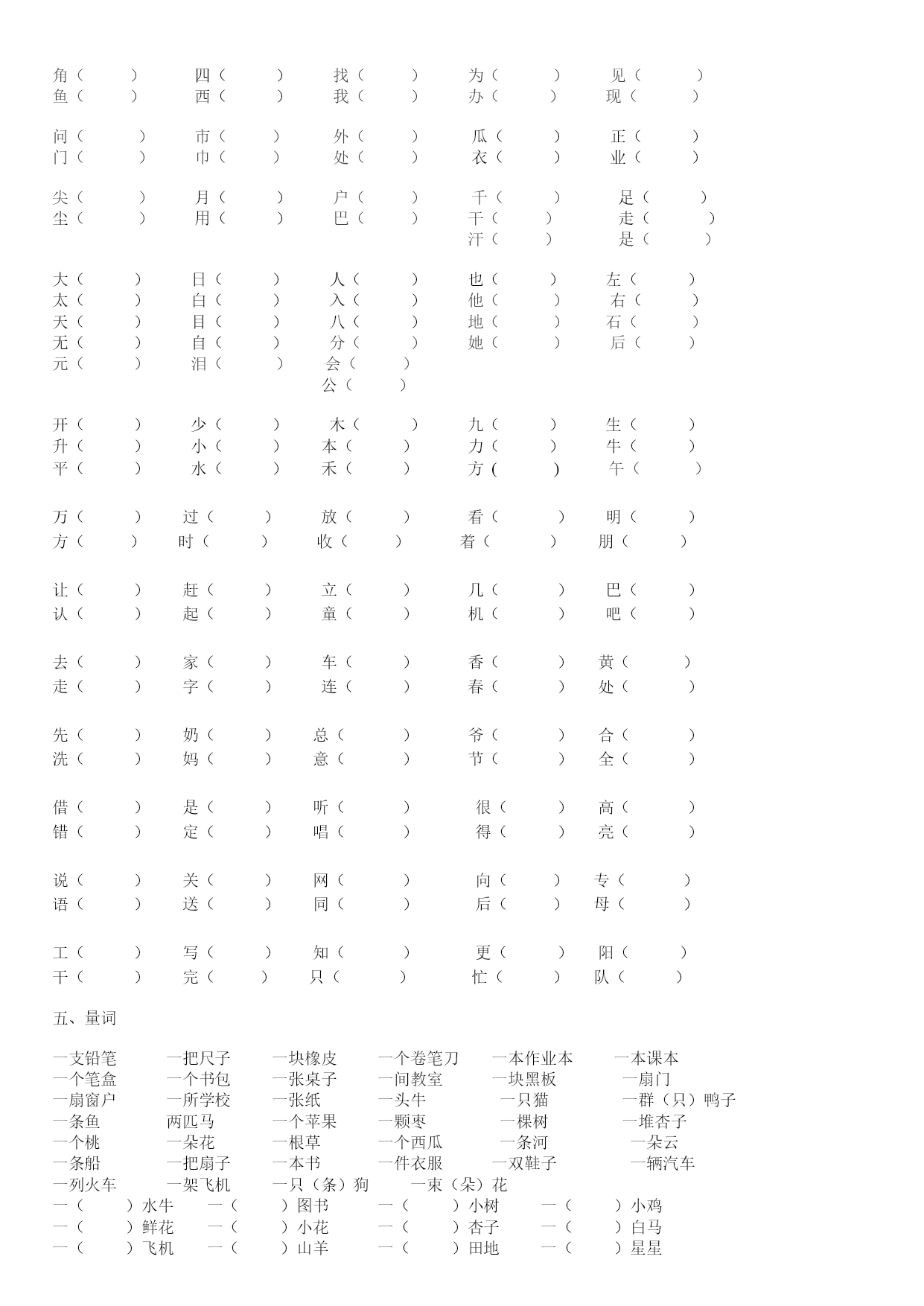 角（　　）　四（　　）　找（　　）　为（　　）　见（　　）
鱼（　　）　西（　　）　我（　　）　办（　　）　现（　　）

问（　　）　市（　　）　外（　　）　瓜（　　）　正（　　）
门（　　）　巾（　　）　处（　　）　衣（　　）　业（　　）

尖（　　）　月（　　）　户（　　）　千（　　）　足（　　）
尘（　　）　用（　　）　巴（　　）　干（　　）　走（　　）
汗（　　）　是（　　）

大（　　）　日（　　）　人（　　）　也（　　）　左（　　）
太（　　）　白（　　）　入（　　）　他（　　）　右（　　）
天（　　）　目（　　）　八（　　）　地（　　）　石（　　）
无（　　）　自（　　）　分（　　）　她（　　）　后（　　）
元（　　）　泪（　　）　会（　　）
公（　　）

开（　　）　少（　　）　木（　　）　九（　　）　生（　　）
升（　　）　小（　　）　本（　　）　力（　　）　牛（　　）
平（　　）　水（　　）　禾（　　）　方（　　）　午（　　）

万（　　）　过（　　）　放（　　）　看（　　）　明（　　）
方（　　）　时（　　）　收（　　）　着（　　）　朋（　　）

让（　　）　赶（　　）　立（　　）　几（　　）　巴（　　）
认（　　）　起（　　）　童（　　）　机（　　）　吧（　　）

去（　　）　家（　　）　车（　　）　香（　　）　黄（　　）
走（　　）　字（　　）　连（　　）　春（　　）　处（　　）

先（　　）　奶（　　）　总（　　）　爷（　　）　合（　　）
洗（　　）　妈（　　）　意（　　）　节（　　）　全（　　）

借（　　）　是（　　）　听（　　）　很（　　）　高（　　）
错（　　）　定（　　）　唱（　　）　得（　　）　亮（　　）

说（　　）　关（　　）　网（　　）　向（　　）　专（　　）
语（　　）　送（　　）　同（　　）　后（　　）　母（　　）

工（　　）　写（　　）　知（　　）　更（　　）　阳（　　）
干（　　）　完（　　）　只（　　）　忙（　　）　队（　　）

五、量词

一支铅笔　一把尺子　一块橡皮　一个卷笔刀　一本作业本　一本课本
一个笔盒　一个书包　一张桌子　一间教室　一块黑板　一扇门
一扇窗户　一所学校　一张纸　一头牛　一只猫　一群（只）鸭子
一条鱼　两匹马　一个苹果　一颗枣　一棵树　一堆杏子
一个桃　一朵花　一根草　一个西瓜　一条河　一朵云
一条船　一把扇子　一本书　一件衣服　一双鞋子　一辆汽车
一列火车　一架飞机　一只（条）狗　一束（朵）花
一（　　）水牛　一（　　）图书　一（　　）小树　一（　　）小鸡
一（　　）鲜花　一（　　）小花　一（　　）杏子　一（　　）白马
一（　　）飞机　一（　　）山羊　一（　　）田地　一（　　）星星